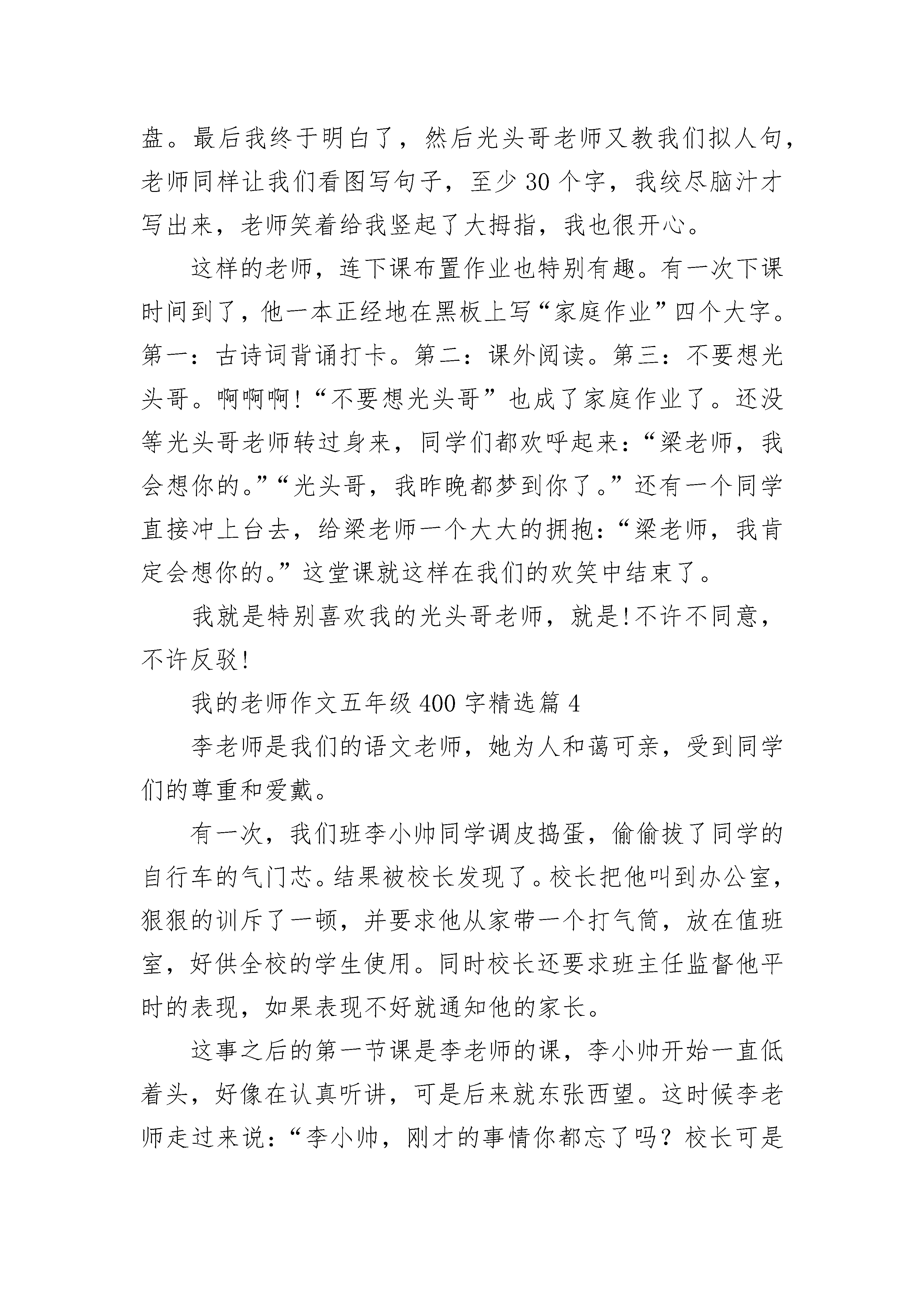 盘。最后我终于明白了，然后光头哥老师又教我们拟人句，老师同样让我们看图写句子，至少30个字，我绞尽脑汁才写出来，老师笑着给我竖起了大拇指，我也很开心。

这样的老师，连下课布置作业也特别有趣。有一次下课时间到了，他一本正经地在黑板上写“家庭作业”四个大字。第一：古诗词背诵打卡。第二：课外阅读。第三：不要想光头哥。啊啊啊!“不要想光头哥”也成了家庭作业了。还没等光头哥老师转过身来，同学们都欢呼起来：“梁老师，我会想你的。”“光头哥，我昨晚都梦到你了。”还有一个同学直接冲上台去，给梁老师一个大大的拥抱：“梁老师，我肯定会想你的。”这堂课就这样在我们的欢笑中结束了。

我就是特别喜欢我的光头哥老师，就是!不许不同意，不许反驳!

我的老师作文五年级400字精选篇4

李老师是我们的语文老师，她为人和蔼可亲，受到同学们的尊重和爱戴。

有一次，我们班李小帅同学调皮捣蛋，偷偷拔了同学的自行车的气门芯。结果被校长发现了。校长把他叫到办公室，狠狠的训斥了一顿，并要求他从家带一个打气筒，放在值班室，好供全校的学生使用。同时校长还要求班主任监督他平时的表现，如果表现不好就通知他的家长。

这事之后的第一节课是李老师的课，李小帅开始一直低着头，好像在认真听讲，可是后来就东张西望。这时候李老师走过来说：“李小帅，刚才的事情你都忘了吗？校长可是